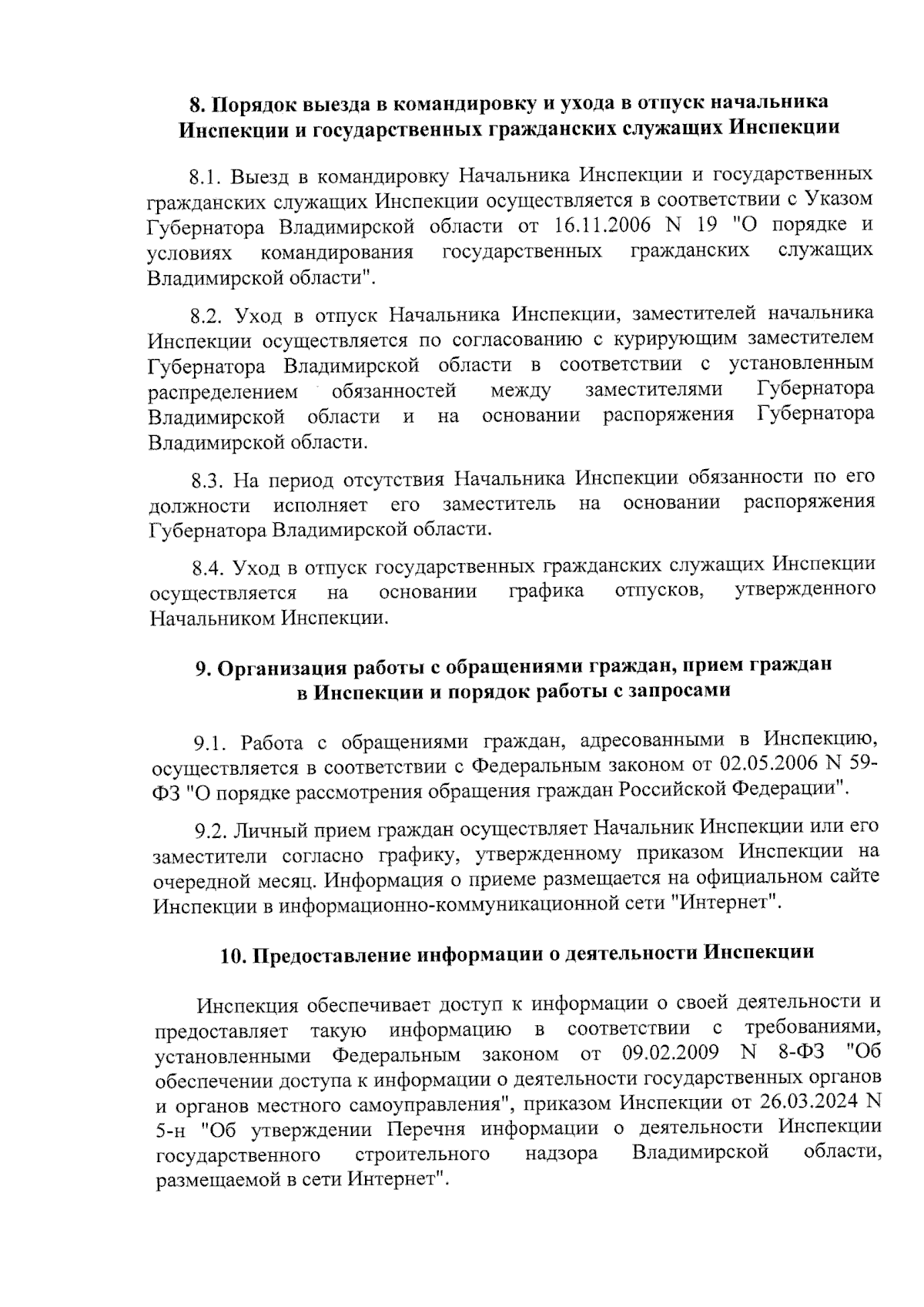 8. Порядок выезда в командировку и ухода в отпуск начальника Инспекции и государственных гражданских служащих Инспекции

8.1. Выезд в командировку Начальника Инспекции и государственных гражданских служащих Инспекции осуществляется в соответствии с Указом Губернатора Владимирской области от 16.11.2006 N 19 "О порядке и условиях командирования государственных гражданских служащих Владимирской области".

8.2. Уход в отпуск Начальника Инспекции, заместителей начальника Инспекции осуществляется по согласованию с курирующим заместителем Губернатора Владимирской области в соответствии с установленным распределением обязанностей между заместителями Губернатора Владимирской области и на основании распоряжения Губернатора Владимирской области.

8.3. На период отсутствия Начальника Инспекции обязанности по его должности исполняет его заместитель на основании распоряжения Губернатора Владимирской области.

8.4. Уход в отпуск государственных гражданских служащих Инспекции осуществляется на основании графика отпусков, утвержденного Начальником Инспекции.

9. Организация работы с обращениями граждан, прием граждан в Инспекции и порядок работы с запросами

9.1. Работа с обращениями граждан, адресованными в Инспекцию, осуществляется в соответствии с Федеральным законом от 02.05.2006 N 59-ФЗ "О порядке рассмотрения обращения граждан Российской Федерации".

9.2. Личный прием граждан осуществляет Начальник Инспекции или его заместители согласно графику, утвержденному приказом Инспекции на очередной месяц. Информация о приеме размещается на официальном сайте Инспекции в информационно-коммуникационной сети "Интернет".

10. Предоставление информации о деятельности Инспекции

Инспекция обеспечивает доступ к информации о своей деятельности и предоставляет такую информацию в соответствии с требованиями, установленными Федеральным законом от 09.02.2009 N 8-ФЗ "Об обеспечении доступа к информации о деятельности государственных органов и органов местного самоуправления", приказом Инспекции от 26.03.2024 N 5-н "Об утверждении Перечня информации о деятельности Инспекции государственного строительного надзора Владимирской области, размещаемой в сети Интернет".